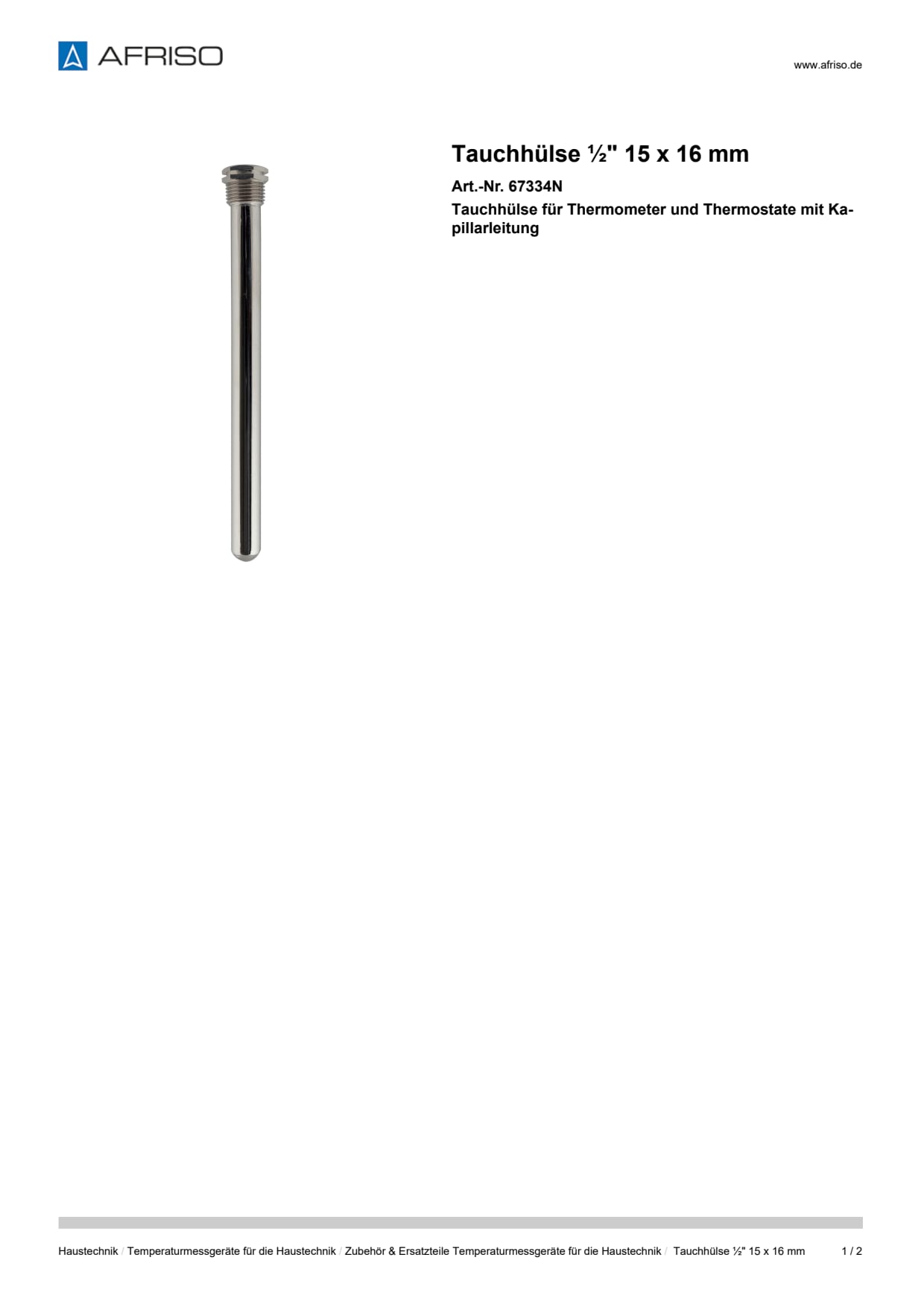 AFRISO

www.afriso.de

Tauchhülse ½" 15 x 16 mm

Art.-Nr. 67334N

Tauchhülse für Thermometer und Thermostate mit Kapillarleitung

Haustechnik / Temperaturmessgeräte für die Haustechnik / Zubehör & Ersatzteile Temperaturmessgeräte für die Haustechnik / Tauchhülse ½" 15 x 16 mm 1 / 2